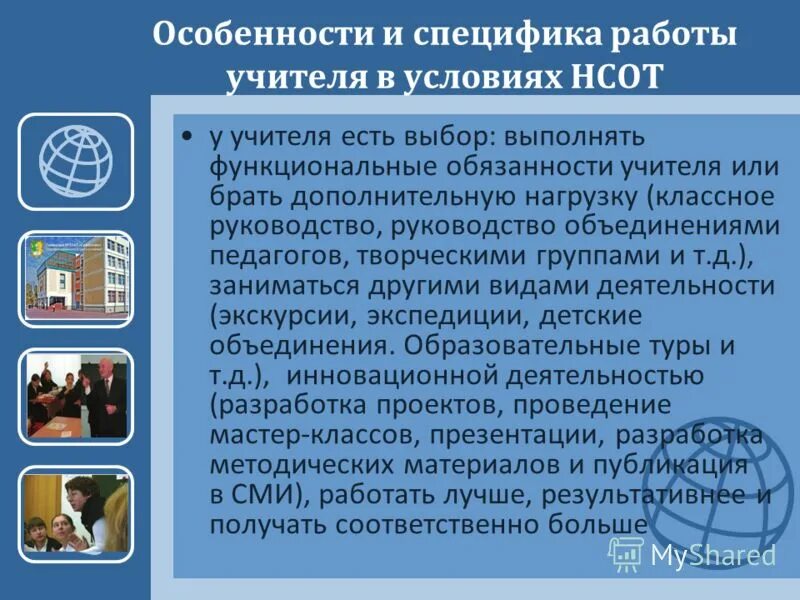 Особенности и специфика работы учителя в условиях НСОТ

• у учителя есть выбор: выполнять функциональные обязанности учителя или брать дополнительную нагрузку (классное руководство, руководство объединениями педагогов, творческими группами и т.д.), заниматься другими видами деятельности (экскурсии, экспедиции, детские объединения. Образовательные туры и т.д.), инновационной деятельностью (разработка проектов, проведение мастер-классов, презентации, разработка методических материалов и публикация в СМИ), работать лучше, результативнее и получать соответственно больше

MyShared